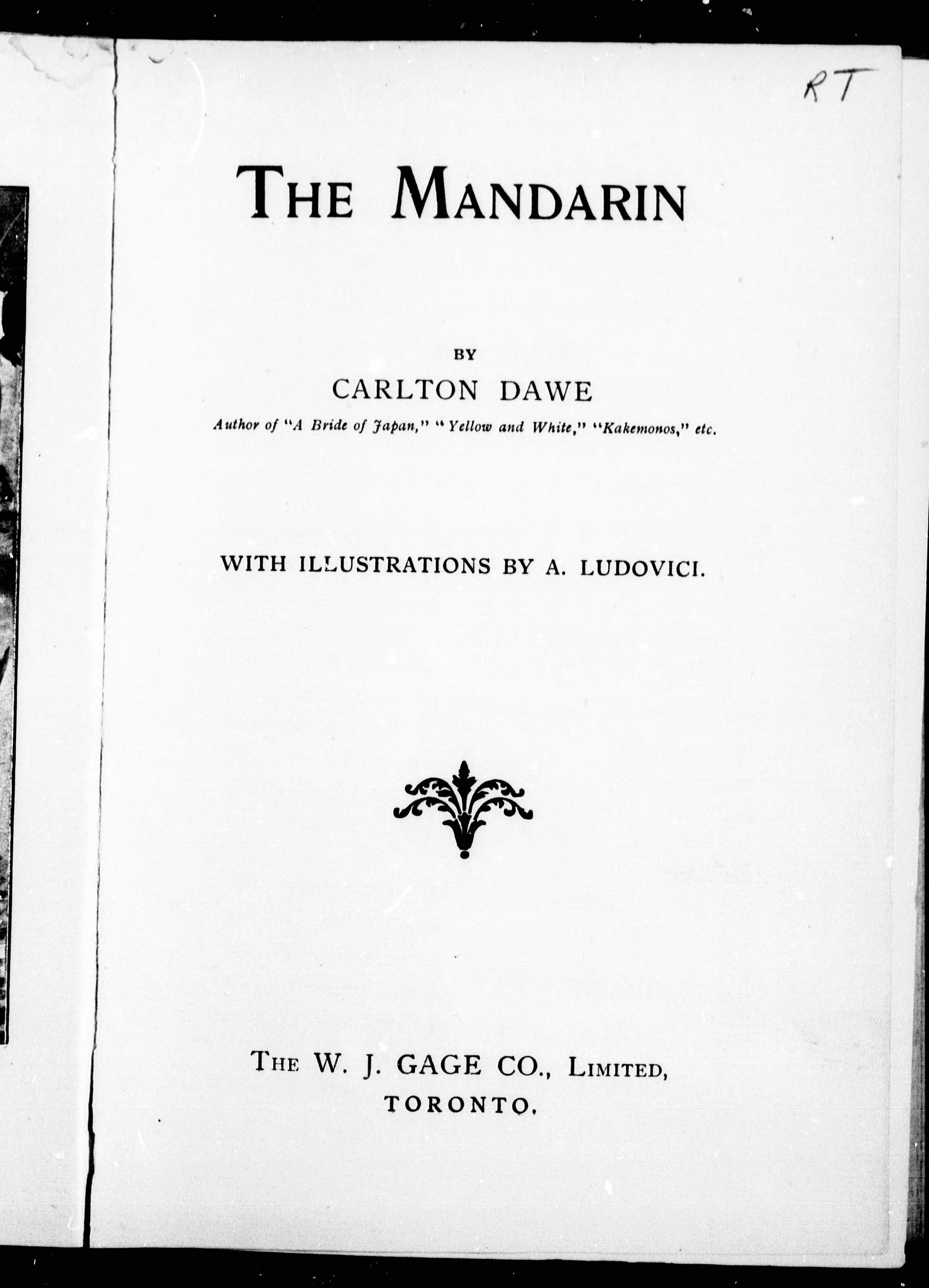 RT

THE MANDARIN

BY

CARLTON DAWE

Author of "A Bride of Japan," "Yellow and White," "Kakemonos," etc.

WITH ILLUSTRATIONS BY A. LUDOVICI.

THE W. J. GAGE CO., LIMITED,
TORONTO.